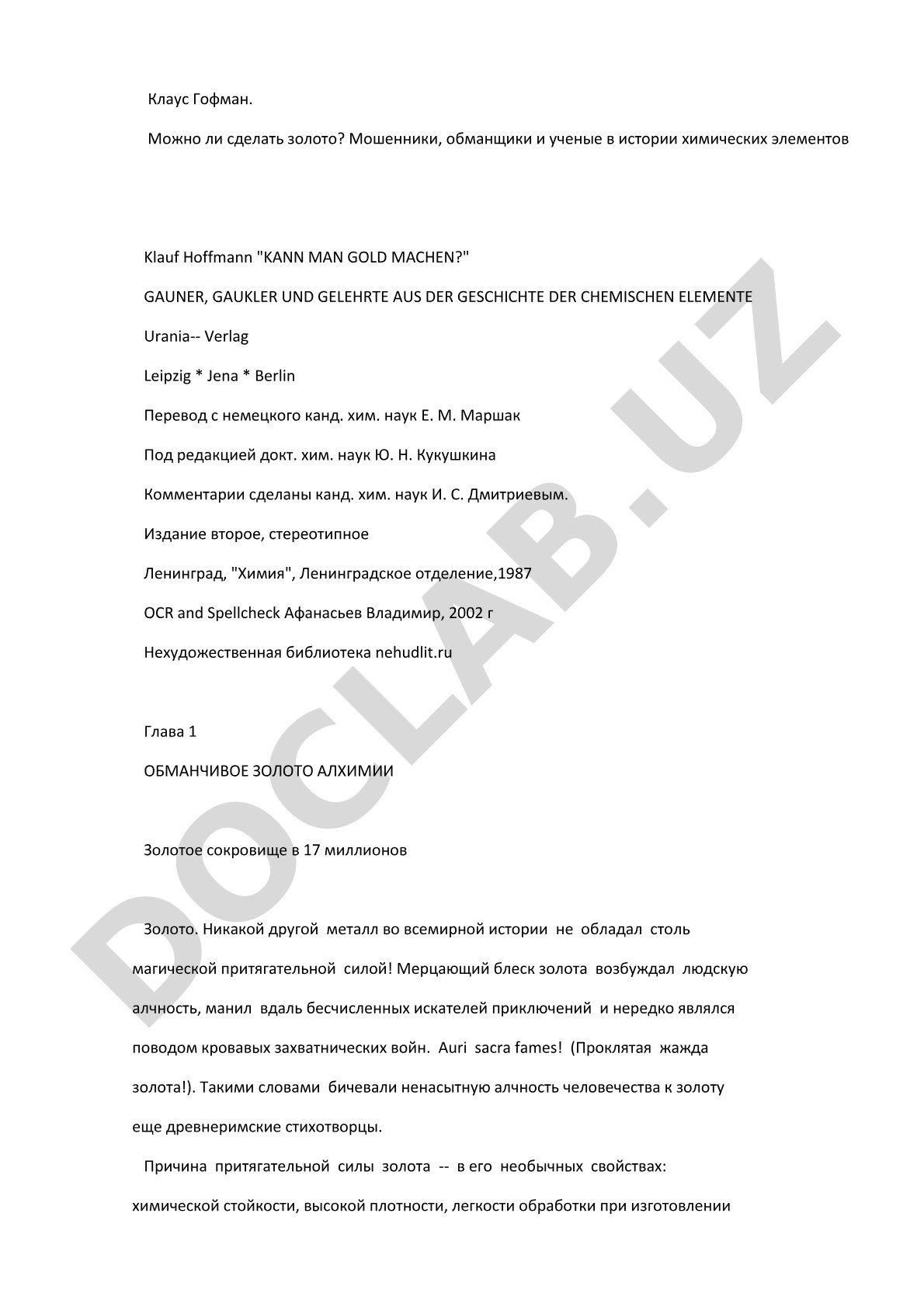 Клаус Гофман.

Можно ли сделать золото? Мошенники, обманщики и ученые в истории химических элементов

Klauf Hoffmann "KANN MAN GOLD MACHEN?"

GAUNER, GAUKLER UND GELEHRTE AUS DER GESCHICHTE DER CHEMISCHEN ELEMENTE

Urania-- Verlag

Leipzig * Jena * Berlin

Перевод с немецкого канд. хим. наук Е. М. Маршак

Под редакцией докт. хим. наук Ю. Н. Кукушкина

Комментарии сделаны канд. хим. наук И. С. Дмитриевым.

Издание второе, стереотипное

Ленинград, "Химия", Ленинградское отделение,1987

OCR and Spellcheck Афанасьев Владимир, 2002 г

Нехудожественная библиотека nehudlit.ru

Глава 1

ОБМАНЧИВОЕ ЗОЛОТО АЛХИМИИ

Золотое сокровище в 17 миллионов

Золото. Никакой другой металл во всемирной истории не обладал столь магической притягательной силой! Мерцающий блеск золота возбуждал людскую алчность, манил вдаль бесчисленных искателей приключений и нередко являлся поводом кровавых захватнических войн. Auri sacra fames! (Проклятая жажда золота!). Такими словами бичевали ненасытную алчность человечества к золоту еще древнеримские стихотворцы.

Причина притягательной силы золота -- в его необычных свойствах: химической стойкости, высокой плотности, легкости обработки при изготовлении

DOCLAB.UZ